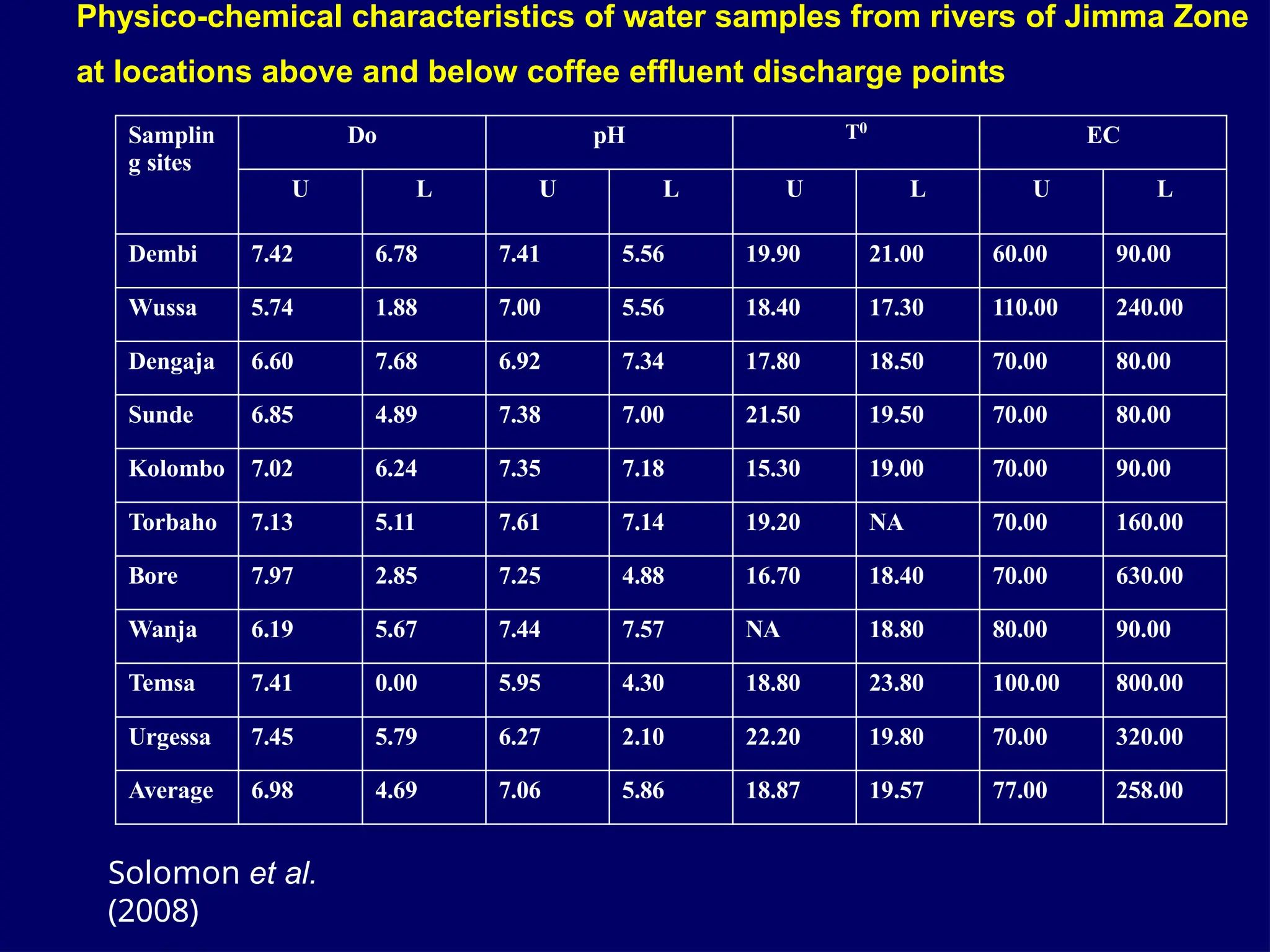 Physico-chemical characteristics of water samples from rivers of Jimma Zone at locations above and below coffee effluent discharge points

| Sampling sites | Do | | pH | | $T^0$ | | EC | |
|---|---|---|---|---|---|---|---|---|
| | U | L | U | L | U | L | U | L |
| Dembi | 7.42 | 6.78 | 7.41 | 5.56 | 19.90 | 21.00 | 60.00 | 90.00 |
| Wussa | 5.74 | 1.88 | 7.00 | 5.56 | 18.40 | 17.30 | 110.00 | 240.00 |
| Dengaja | 6.60 | 7.68 | 6.92 | 7.34 | 17.80 | 18.50 | 70.00 | 80.00 |
| Sunde | 6.85 | 4.89 | 7.38 | 7.00 | 21.50 | 19.50 | 70.00 | 80.00 |
| Kolombo | 7.02 | 6.24 | 7.35 | 7.18 | 15.30 | 19.00 | 70.00 | 90.00 |
| Torbaho | 7.13 | 5.11 | 7.61 | 7.14 | 19.20 | NA | 70.00 | 160.00 |
| Bore | 7.97 | 2.85 | 7.25 | 4.88 | 16.70 | 18.40 | 70.00 | 630.00 |
| Wanja | 6.19 | 5.67 | 7.44 | 7.57 | NA | 18.80 | 80.00 | 90.00 |
| Temsa | 7.41 | 0.00 | 5.95 | 4.30 | 18.80 | 23.80 | 100.00 | 800.00 |
| Urgessa | 7.45 | 5.79 | 6.27 | 2.10 | 22.20 | 19.80 | 70.00 | 320.00 |
| Average | 6.98 | 4.69 | 7.06 | 5.86 | 18.87 | 19.57 | 77.00 | 258.00 |

Solomon et al. (2008)